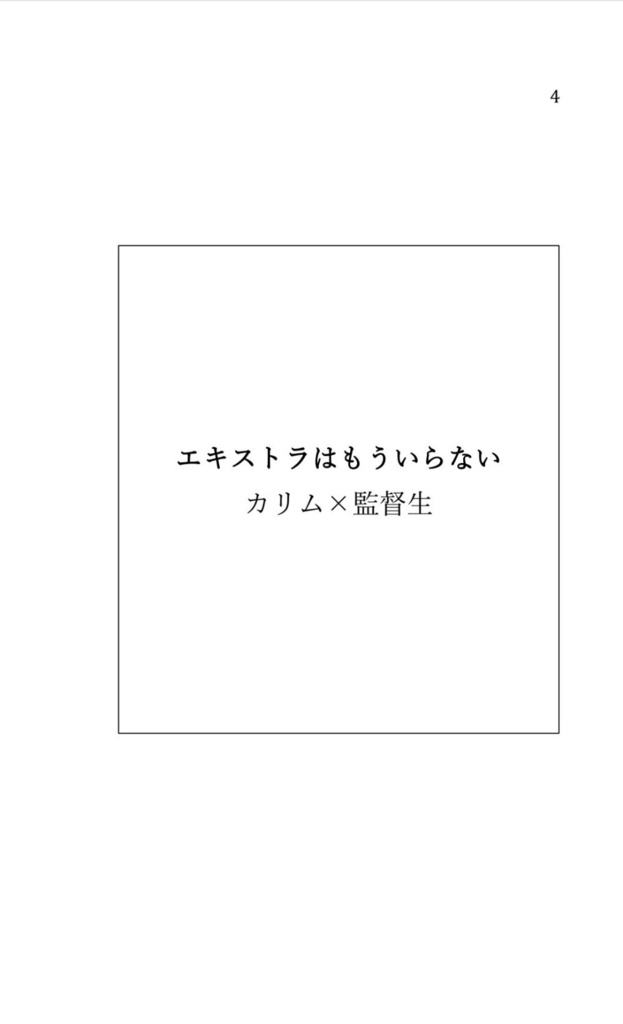 4

エキストラはもういらない

カリム×監督生